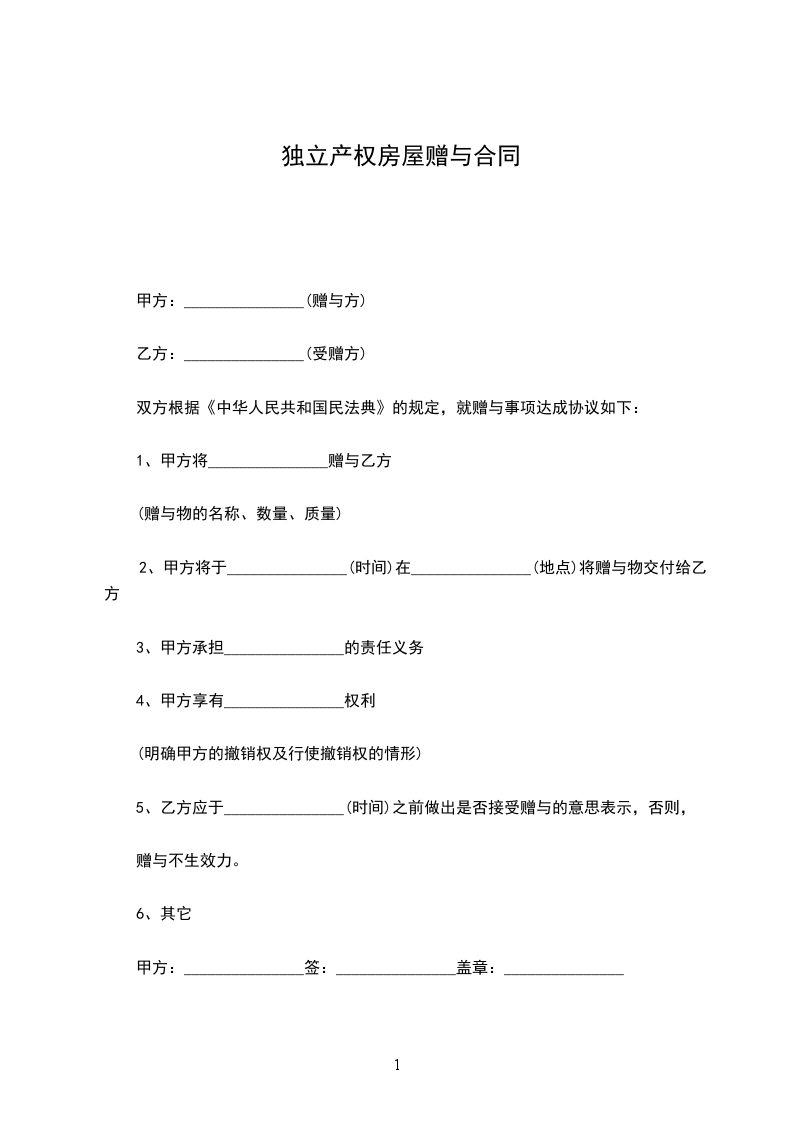 独立产权房屋赠与合同

甲方：_______________(赠与方)

乙方：_______________(受赠方)

双方根据《中华人民共和国民法典》的规定，就赠与事项达成协议如下：

1、甲方将_______________赠与乙方

(赠与物的名称、数量、质量)

2、甲方将于_______________(时间)在_______________(地点)将赠与物交付给乙方

3、甲方承担_______________的责任义务

4、甲方享有_______________权利

(明确甲方的撤销权及行使撤销权的情形)

5、乙方应于_______________(时间)之前做出是否接受赠与的意思表示，否则，

赠与不生效力。

6、其它

甲方：_______________签：_______________盖章：_______________

1